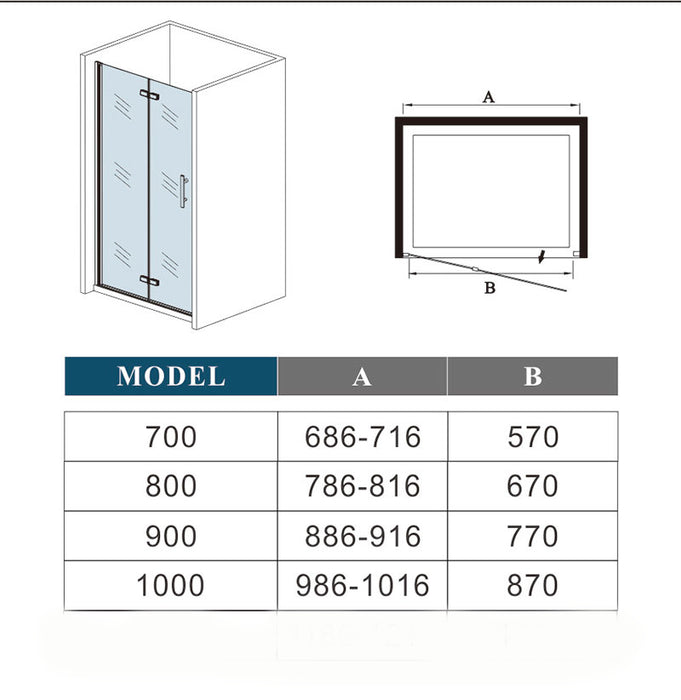 A

B

| MODEL | A | B |
|---|---|---|
| 700 | 686-716 | 570 |
| 800 | 786-816 | 670 |
| 900 | 886-916 | 770 |
| 1000 | 986-1016 | 870 |